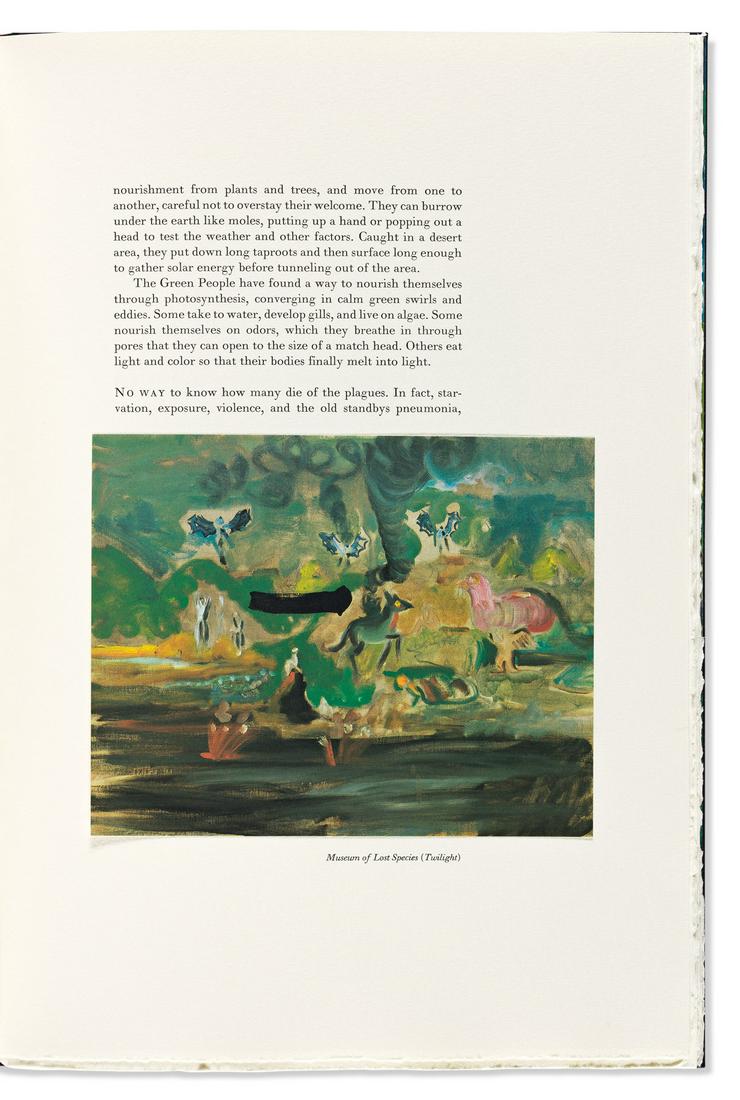 nourishment from plants and trees, and move from one to another, careful not to overstay their welcome. They can burrow under the earth like moles, putting up a hand or popping out a head to test the weather and other factors. Caught in a desert area, they put down long taproots and then surface long enough to gather solar energy before tunneling out of the area.

The Green People have found a way to nourish themselves through photosynthesis, converging in calm green swirls and eddies. Some take to water, develop gills, and live on algae. Some nourish themselves on odors, which they breathe in through pores that they can open to the size of a match head. Others eat light and color so that their bodies finally melt into light.

NO WAY to know how many die of the plagues. In fact, starvation, exposure, violence, and the old standbys pneumonia,

Museum of Lost Species (Twilight)